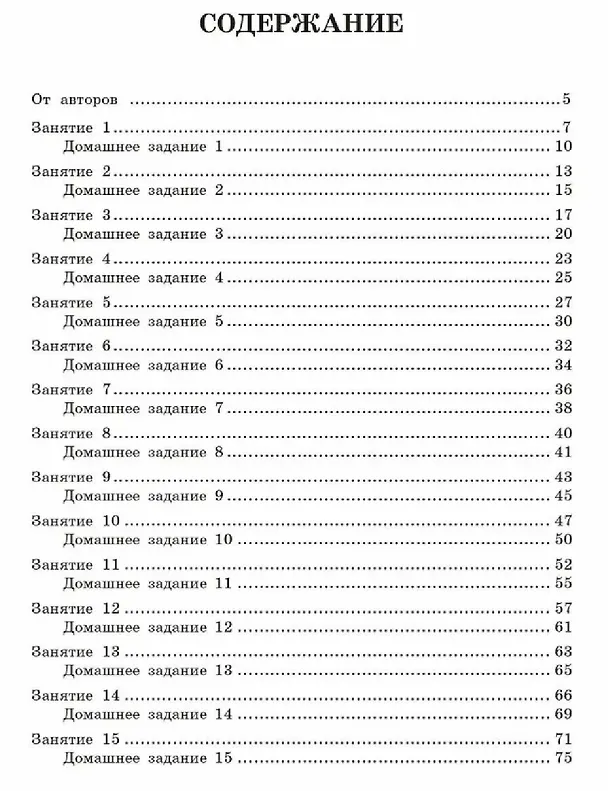 СОДЕРЖАНИЕ

От авторов 5

Занятие 1 7
Домашнее задание 1 10

Занятие 2 13
Домашнее задание 2 15

Занятие 3 17
Домашнее задание 3 20

Занятие 4 23
Домашнее задание 4 25

Занятие 5 27
Домашнее задание 5 30

Занятие 6 32
Домашнее задание 6 34

Занятие 7 36
Домашнее задание 7 38

Занятие 8 40
Домашнее задание 8 41

Занятие 9 43
Домашнее задание 9 45

Занятие 10 47
Домашнее задание 10 50

Занятие 11 52
Домашнее задание 11 55

Занятие 12 57
Домашнее задание 12 61

Занятие 13 63
Домашнее задание 13 65

Занятие 14 66
Домашнее задание 14 69

Занятие 15 71
Домашнее задание 15 75